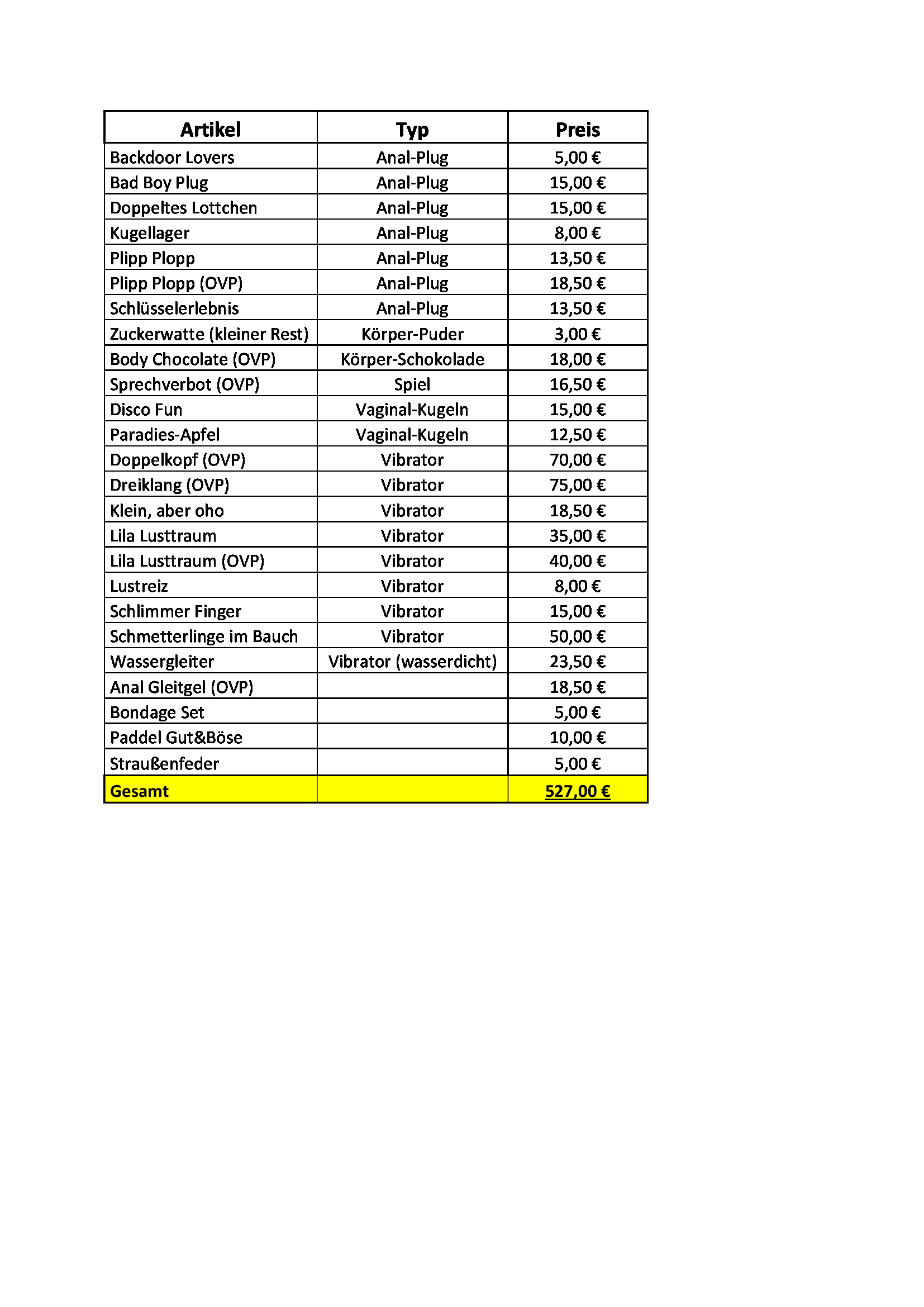 | Artikel | Typ | Preis |
|---|---|---|
| Backdoor Lovers | Anal-Plug | 5,00 € |
| Bad Boy Plug | Anal-Plug | 15,00 € |
| Doppeltes Lottchen | Anal-Plug | 15,00 € |
| Kugellager | Anal-Plug | 8,00 € |
| Plipp Plopp | Anal-Plug | 13,50 € |
| Plipp Plopp (OVP) | Anal-Plug | 18,50 € |
| Schlüsselerlebnis | Anal-Plug | 13,50 € |
| Zuckerwatte (kleiner Rest) | Körper-Puder | 3,00 € |
| Body Chocolate (OVP) | Körper-Schokolade | 18,00 € |
| Sprechverbot (OVP) | Spiel | 16,50 € |
| Disco Fun | Vaginal-Kugeln | 15,00 € |
| Paradies-Apfel | Vaginal-Kugeln | 12,50 € |
| Doppelkopf (OVP) | Vibrator | 70,00 € |
| Dreiklang (OVP) | Vibrator | 75,00 € |
| Klein, aber oho | Vibrator | 18,50 € |
| Lila Lusttraum | Vibrator | 35,00 € |
| Lila Lusttraum (OVP) | Vibrator | 40,00 € |
| Lustreiz | Vibrator | 8,00 € |
| Schlimmer Finger | Vibrator | 15,00 € |
| Schmetterlinge im Bauch | Vibrator | 50,00 € |
| Wassergleiter | Vibrator (wasserdicht) | 23,50 € |
| Anal Gleitgel (OVP) | | 18,50 € |
| Bondage Set | | 5,00 € |
| Paddel Gut&Böse | | 10,00 € |
| Straußenfeder | | 5,00 € |
| Gesamt | | 527,00 € |